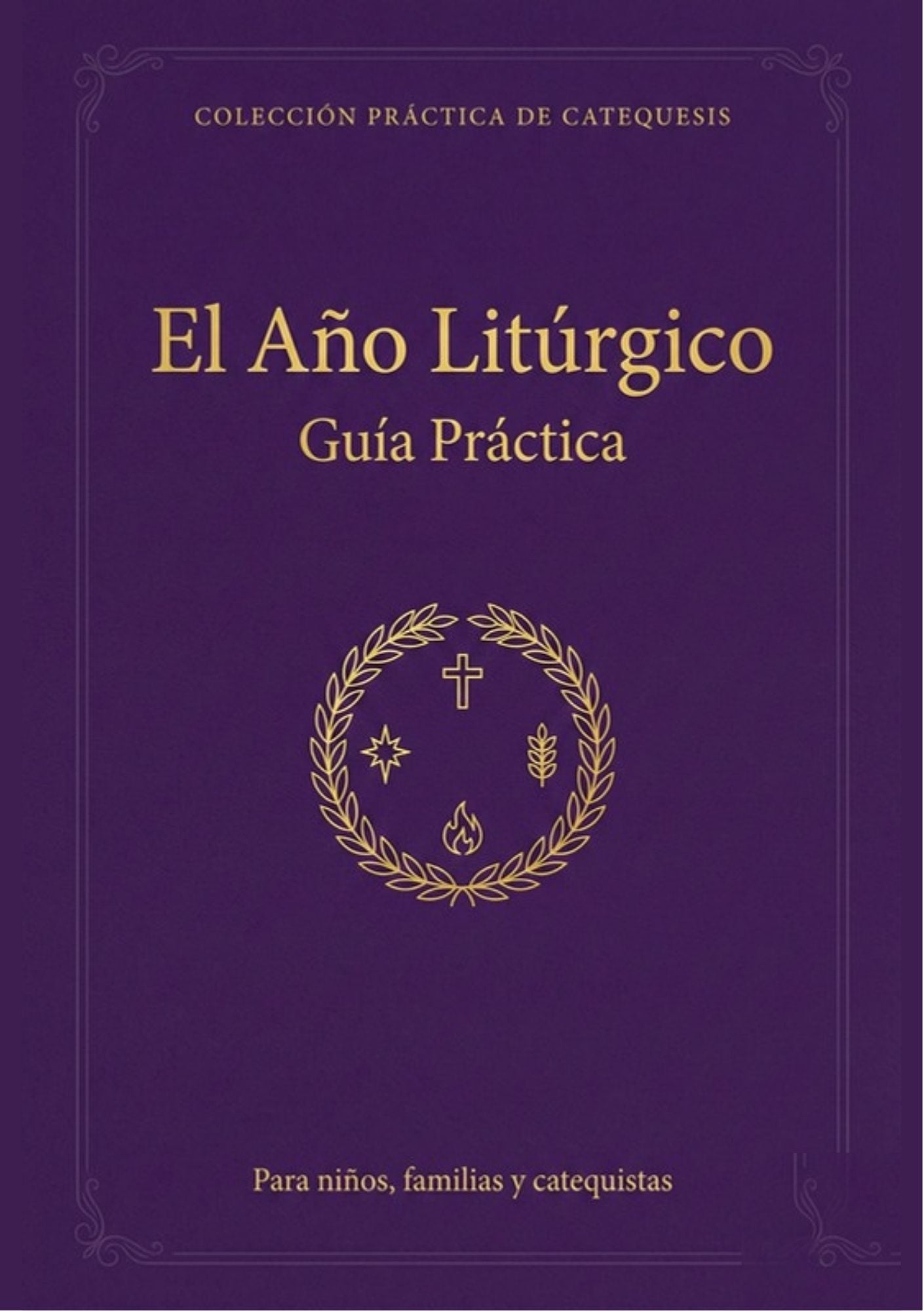 COLECCIÓN PRÁCTICA DE CATEQUESIS

El Año Litúrgico
Guía Práctica

Para niños, familias y catequistas